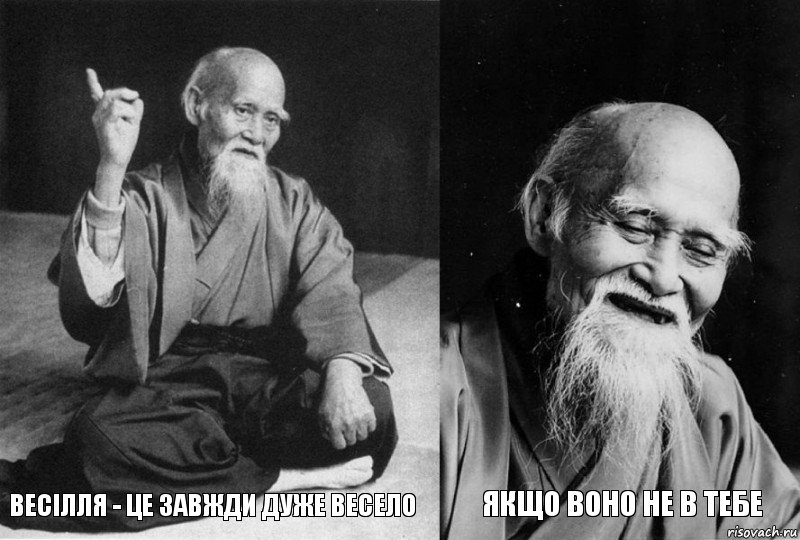 ВЕСІЛЛЯ - ЦЕ ЗАВЖДИ ДУЖЕ ВЕСЕЛО

ЯКЩО ВОНО НЕ В ТЕБЕ

risovach.ru